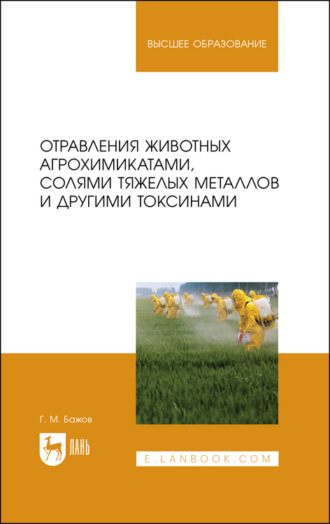 ВЫСШЕЕ ОБРАЗОВАНИЕ

ОТРАВЛЕНИЯ ЖИВОТНЫХ АГРОХИМИКАТАМИ, СОЛЯМИ ТЯЖЕЛЫХ МЕТАЛЛОВ И ДРУГИМИ ТОКСИНАМИ

Г. М. Бажов

ЛАНЬ

E.LANBOOK.COM